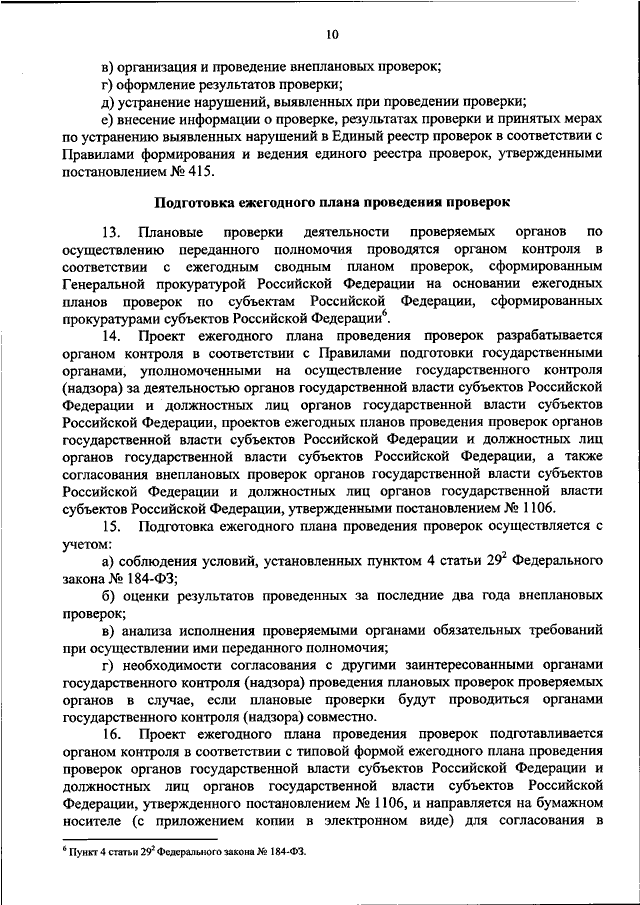 10

в) организация и проведение внеплановых проверок;
г) оформление результатов проверки;
д) устранение нарушений, выявленных при проведении проверки;
е) внесение информации о проверке, результатах проверки и принятых мерах по устранению выявленных нарушений в Единый реестр проверок в соответствии с Правилами формирования и ведения единого реестра проверок, утвержденными постановлением № 415.

Подготовка ежегодного плана проведения проверок

13. Плановые проверки деятельности проверяемых органов по осуществлению переданного полномочия проводятся органом контроля в соответствии с ежегодным сводным планом проверок, сформированным Генеральной прокуратурой Российской Федерации на основании ежегодных планов проверок по субъектам Российской Федерации, сформированных прокуратурами субъектов Российской Федерации$^6$.

14. Проект ежегодного плана проведения проверок разрабатывается органом контроля в соответствии с Правилами подготовки государственными органами, уполномоченными на осуществление государственного контроля (надзора) за деятельностью органов государственной власти субъектов Российской Федерации и должностных лиц органов государственной власти субъектов Российской Федерации, проектов ежегодных планов проведения проверок органов государственной власти субъектов Российской Федерации и должностных лиц органов государственной власти субъектов Российской Федерации, а также согласования внеплановых проверок органов государственной власти субъектов Российской Федерации и должностных лиц органов государственной власти субъектов Российской Федерации, утвержденными постановлением № 1106.

15. Подготовка ежегодного плана проведения проверок осуществляется с учетом:
а) соблюдения условий, установленных пунктом 4 статьи $29^2$ Федерального закона № 184-ФЗ;
б) оценки результатов проведенных за последние два года внеплановых проверок;
в) анализа исполнения проверяемыми органами обязательных требований при осуществлении ими переданного полномочия;
г) необходимости согласования с другими заинтересованными органами государственного контроля (надзора) проведения плановых проверок проверяемых органов в случае, если плановые проверки будут проводиться органами государственного контроля (надзора) совместно.

16. Проект ежегодного плана проведения проверок подготавливается органом контроля в соответствии с типовой формой ежегодного плана проведения проверок органов государственной власти субъектов Российской Федерации и должностных лиц органов государственной власти субъектов Российской Федерации, утвержденного постановлением № 1106, и направляется на бумажном носителе (с приложением копии в электронном виде) для согласования в

$^6$ Пункт 4 статьи $29^2$ Федерального закона № 184-ФЗ.